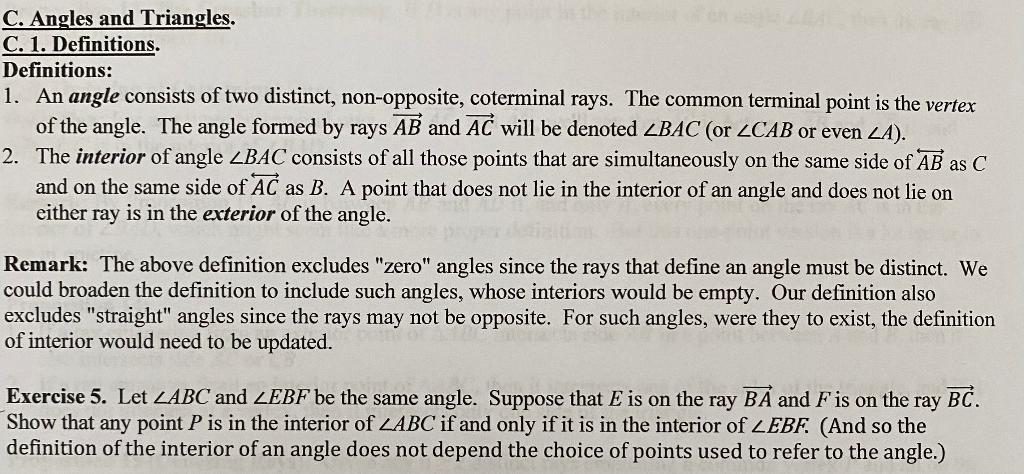 C. Angles and Triangles.
C. 1. Definitions.
Definitions:

1. An angle consists of two distinct, non-opposite, coterminal rays. The common terminal point is the vertex of the angle. The angle formed by rays $\overrightarrow{AB}$ and $\overrightarrow{AC}$ will be denoted $\angle BAC$ (or $\angle CAB$ or even $\angle A$).
2. The interior of angle $\angle BAC$ consists of all those points that are simultaneously on the same side of $\overleftrightarrow{AB}$ as C and on the same side of $\overleftrightarrow{AC}$ as B. A point that does not lie in the interior of an angle and does not lie on either ray is in the exterior of the angle.

Remark: The above definition excludes "zero" angles since the rays that define an angle must be distinct. We could broaden the definition to include such angles, whose interiors would be empty. Our definition also excludes "straight" angles since the rays may not be opposite. For such angles, were they to exist, the definition of interior would need to be updated.

Exercise 5. Let $\angle ABC$ and $\angle EBF$ be the same angle. Suppose that E is on the ray $\overrightarrow{BA}$ and F is on the ray $\overrightarrow{BC}$. Show that any point P is in the interior of $\angle ABC$ if and only if it is in the interior of $\angle EBF$. (And so the definition of the interior of an angle does not depend the choice of points used to refer to the angle.)